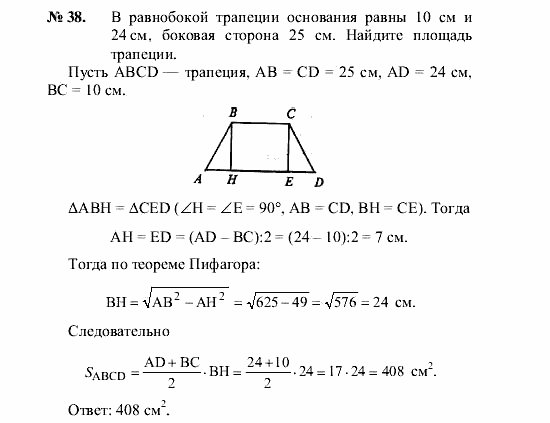 № 38. В равнобокой трапеции основания равны 10 см и 24 см, боковая сторона 25 см. Найдите площадь трапеции.

Пусть ABCD — трапеция, AB = CD = 25 см, AD = 24 см, BC = 10 см.

B C A H E D

$\Delta ABH = \Delta CED$ ($\angle H = \angle E = 90°$, AB = CD, BH = CE). Тогда

AH = ED = (AD – BC):2 = (24 – 10):2 = 7 см.

Тогда по теореме Пифагора:

$BH = \sqrt{AB^2 - AH^2} = \sqrt{625 - 49} = \sqrt{576} = 24$ см.

Следовательно

$S_{ABCD} = \frac{AD + BC}{2} \cdot BH = \frac{24 + 10}{2} \cdot 24 = 17 \cdot 24 = 408$ см$^2$.

Ответ: 408 см$^2$.